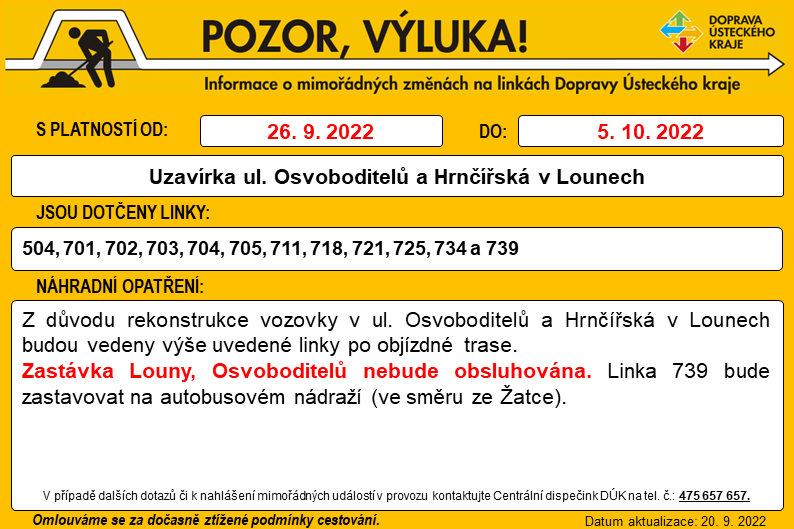 POZOR, VÝLUKA!

DOPRAVA
ÚSTECKÉHO
KRAJE

Informace o mimořádných změnách na linkách Dopravy Ústeckého kraje

S PLATNOSTÍ OD:
26. 9. 2022
DO:
5. 10. 2022

Uzavírka ul. Osvoboditelů a Hrnčířská v Lounech

JSOU DOTČENY LINKY:

504, 701, 702, 703, 704, 705, 711, 718, 721, 725, 734 a 739

NÁHRADNÍ OPATŘENÍ:

Z důvodu rekonstrukce vozovky v ul. Osvoboditelů a Hrnčířská v Lounech budou vedeny výše uvedené linky po objízdné trase.

Zastávka Louny, Osvoboditelů nebude obsluhována. Linka 739 bude zastavovat na autobusovém nádraží (ve směru ze Žatce).

V případě dalších dotazů či k nahlášení mimořádných událostí v provozu kontaktujte Centrální dispečink DÚK na tel. č.: 475 657 657.

Omlouváme se za dočasně ztížené podmínky cestování.

Datum aktualizace: 20. 9. 2022